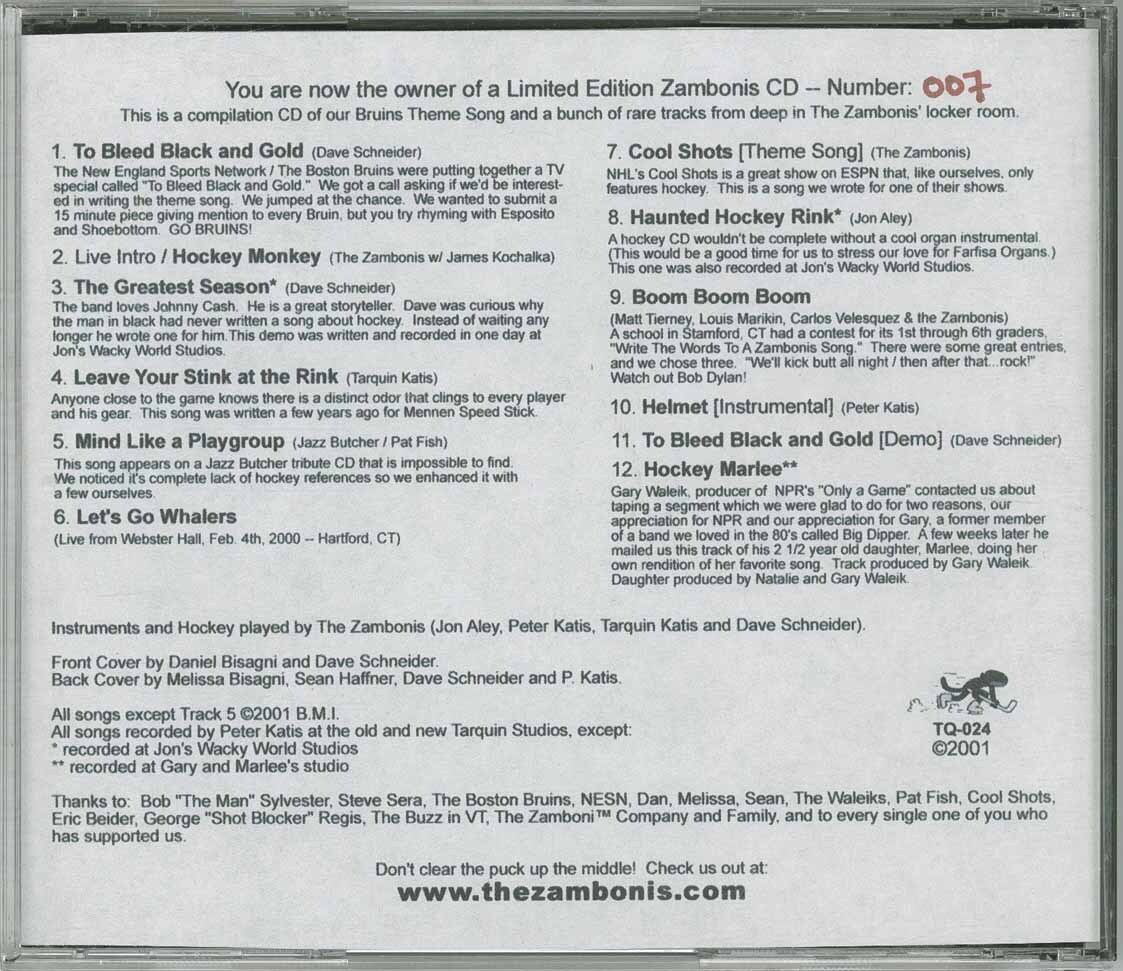 You are now the owner of a Limited Edition Zambonis CD -- Number: 007
This is a compilation CD of our Bruins Theme Song and a bunch of rare tracks from deep in The Zambonis' locker room.

1. To Bleed Black and Gold (Dave Schneider)
The New England Sports Network / The Boston Bruins were putting together a TV special called "To Bleed Black and Gold." We got a call asking if we'd be interested in writing the theme song. We jumped at the chance. We wanted to submit a 15 minute piece giving mention to every Bruin, but you try rhyming with Esposito and Shoebottom. GO BRUINS!

2. Live Intro / Hockey Monkey (The Zambonis w/ James Kochalka)

3. The Greatest Season* (Dave Schneider)
The band loves Johnny Cash. He is a great storyteller. Dave was curious why the man in black had never written a song about hockey. Instead of waiting any longer he wrote one for him.This demo was written and recorded in one day at Jon's Wacky World Studios.

4. Leave Your Stink at the Rink (Tarquin Katis)
Anyone close to the game knows there is a distinct odor that clings to every player and his gear. This song was written a few years ago for Mennen Speed Stick.

5. Mind Like a Playgroup (Jazz Butcher / Pat Fish)
This song appears on a Jazz Butcher tribute CD that is impossible to find. We noticed it's complete lack of hockey references so we enhanced it with a few ourselves.

6. Let's Go Whalers
(Live from Webster Hall, Feb. 4th, 2000 -- Hartford, CT)

7. Cool Shots [Theme Song] (The Zambonis)
NHL's Cool Shots is a great show on ESPN that, like ourselves, only features hockey. This is a song we wrote for one of their shows.

8. Haunted Hockey Rink* (Jon Aley)
A hockey CD wouldn't be complete without a cool organ instrumental. (This would be a good time for us to stress our love for Farfisa Organs.) This one was also recorded at Jon's Wacky World Studios.

9. Boom Boom Boom
(Matt Tierney, Louis Marikin, Carlos Velesquez & the Zambonis)
A school in Stamford, CT had a contest for its 1st through 6th graders, "Write The Words To A Zambonis Song." There were some great entries, and we chose three. "We'll kick butt all night / then after that...rock!" Watch out Bob Dylan!

10. Helmet [Instrumental] (Peter Katis)

11. To Bleed Black and Gold [Demo] (Dave Schneider)

12. Hockey Marlee**
Gary Waleik, producer of NPR's "Only a Game" contacted us about taping a segment which we were glad to do for two reasons, our appreciation for NPR and our appreciation for Gary, a former member of a band we loved in the 80's called Big Dipper. A few weeks later he mailed us this track of his 2 1/2 year old daughter, Marlee, doing her own rendition of her favorite song. Track produced by Gary Waleik. Daughter produced by Natalie and Gary Waleik.

Instruments and Hockey played by The Zambonis (Jon Aley, Peter Katis, Tarquin Katis and Dave Schneider).

Front Cover by Daniel Bisagni and Dave Schneider.
Back Cover by Melissa Bisagni, Sean Haffner, Dave Schneider and P. Katis.

All songs except Track 5 ©2001 B.M.I.
All songs recorded by Peter Katis at the old and new Tarquin Studios, except:
* recorded at Jon's Wacky World Studios
** recorded at Gary and Marlee's studio

TQ-024
©2001

Thanks to: Bob "The Man" Sylvester, Steve Sera, The Boston Bruins, NESN, Dan, Melissa, Sean, The Waleiks, Pat Fish, Cool Shots, Eric Beider, George "Shot Blocker" Regis, The Buzz in VT, The Zamboni™ Company and Family, and to every single one of you who has supported us.

Don't clear the puck up the middle! Check us out at:
www.thezambonis.com